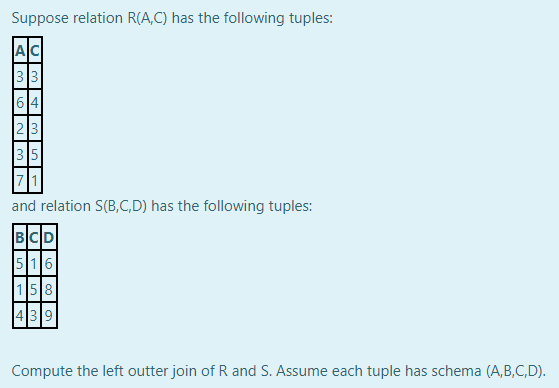 Suppose relation R(A,C) has the following tuples:

| A | C |
|---|---|
| 3 | 3 |
| 6 | 4 |
| 2 | 3 |
| 3 | 5 |
| 7 | 1 |

and relation S(B,C,D) has the following tuples:

| B | C | D |
|---|---|---|
| 5 | 1 | 6 |
| 1 | 5 | 8 |
| 4 | 3 | 9 |

Compute the left outter join of R and S. Assume each tuple has schema (A,B,C,D).